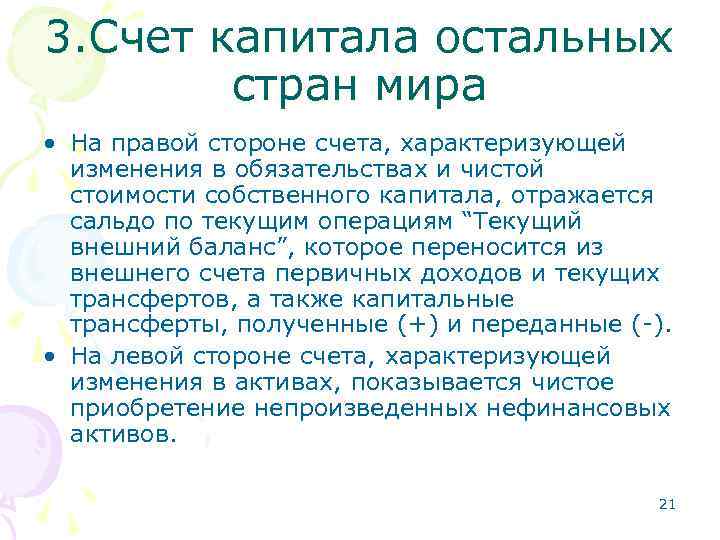 3.Счет капитала остальных стран мира

• На правой стороне счета, характеризующей изменения в обязательствах и чистой стоимости собственного капитала, отражается сальдо по текущим операциям “Текущий внешний баланс”, которое переносится из внешнего счета первичных доходов и текущих трансфертов, а также капитальные трансферты, полученные (+) и переданные (-).
• На левой стороне счета, характеризующей изменения в активах, показывается чистое приобретение непроизведенных нефинансовых активов.

21